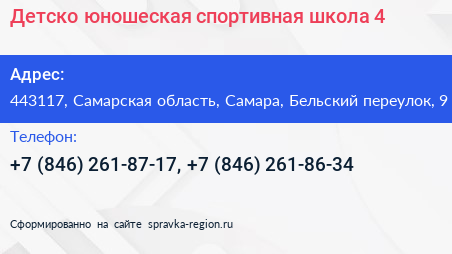 Детско юношеская спортивная школа 4

Адрес:

443117, Самарская область, Самара, Бельский переулок, 9

Телефон:

+7 (846) 261-87-17, +7 (846) 261-86-34

Сформированно на сайте spravka-region.ru